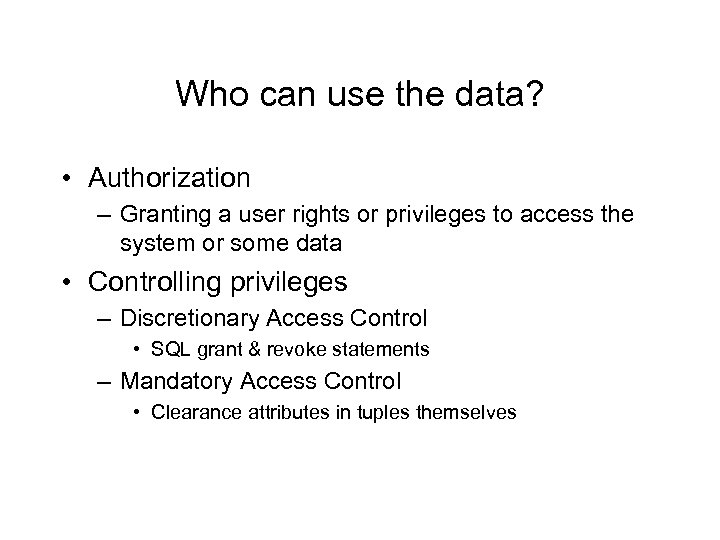 Who can use the data?

• Authorization
– Granting a user rights or privileges to access the system or some data
• Controlling privileges
– Discretionary Access Control
• SQL grant & revoke statements
– Mandatory Access Control
• Clearance attributes in tuples themselves